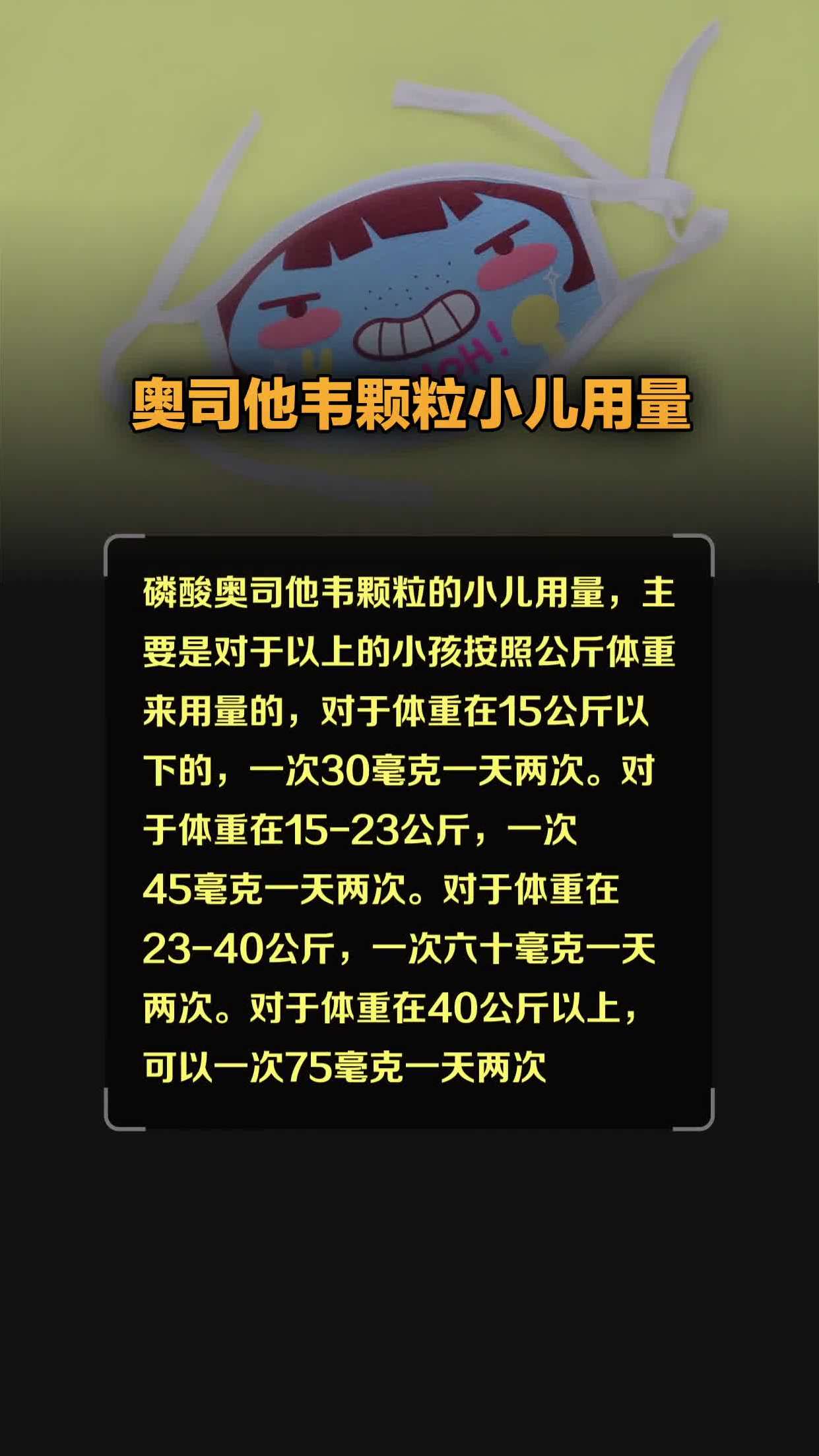 奥司他韦颗粒小儿用量

磷酸奥司他韦颗粒的小儿用量，主要是对于以上的小孩按照公斤体重来用量的，对于体重在15公斤以下的，一次30毫克一天两次。对于体重在15-23公斤，一次45毫克一天两次。对于体重在23-40公斤，一次六十毫克一天两次。对于体重在40公斤以上，可以一次75毫克一天两次